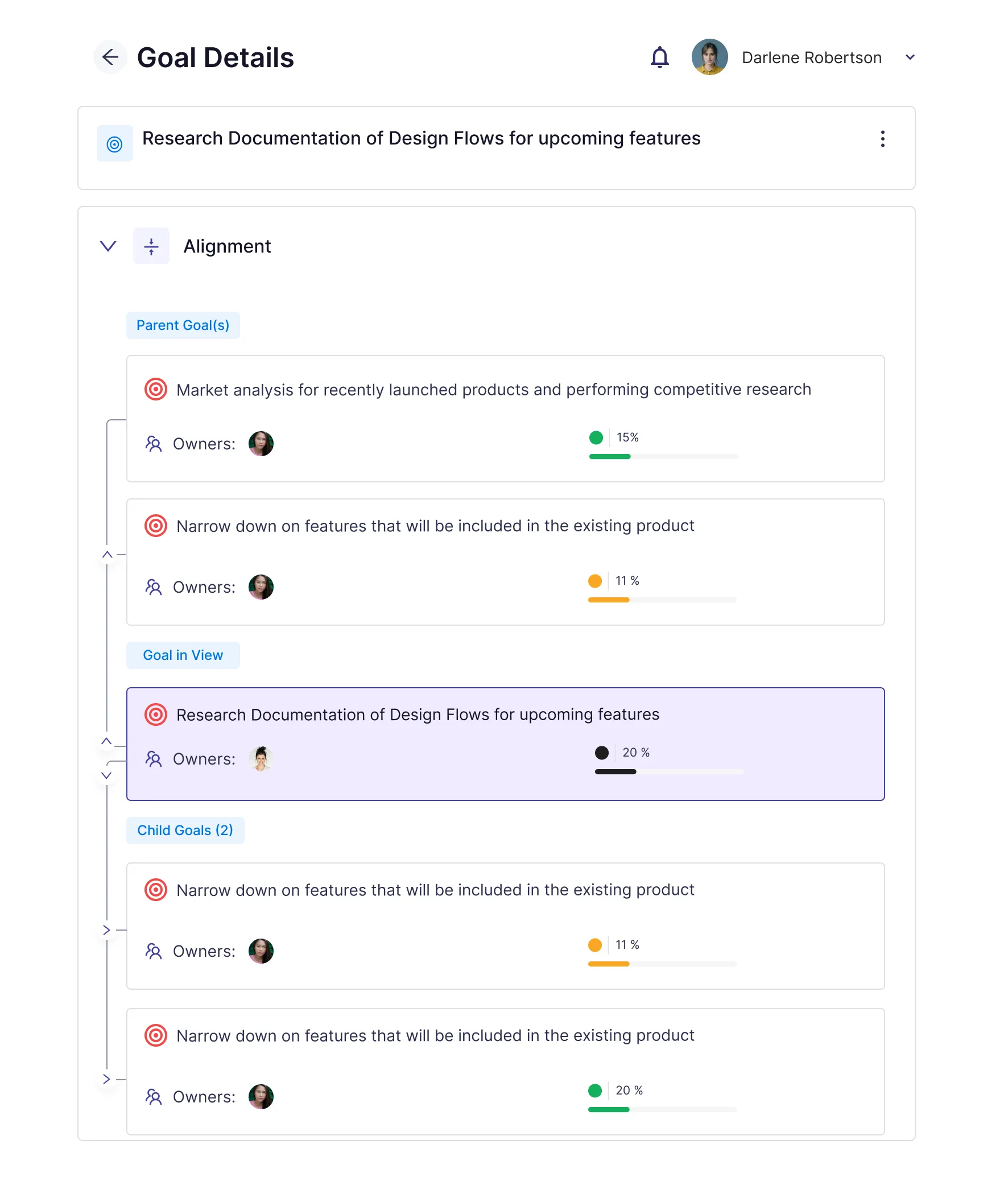 Goal Details

Darlene Robertson

Research Documentation of Design Flows for upcoming features

Alignment

Parent Goal(s)

Market analysis for recently launched products and performing competitive research

Owners:

15%

Narrow down on features that will be included in the existing product

Owners:

11 %

Goal in View

Research Documentation of Design Flows for upcoming features

Owners:

20 %

Child Goals (2)

Narrow down on features that will be included in the existing product

Owners:

11 %

Narrow down on features that will be included in the existing product

Owners:

20 %